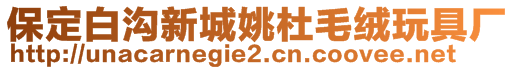 保定白沟新城姚杜毛绒玩具厂
http://unacarnegie2.cn.coovee.net